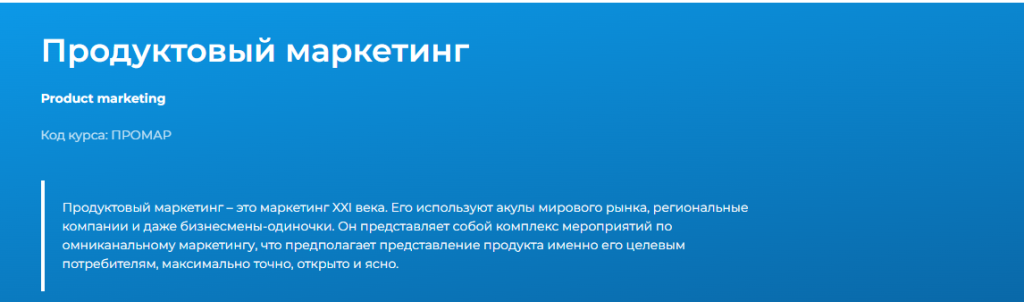 Продуктовый маркетинг

Product marketing

Код курса: ПРОМАР

Продуктовый маркетинг – это маркетинг XXI века. Его используют акулы мирового рынка, региональные компании и даже бизнесмены-одиночки. Он представляет собой комплекс мероприятий по омниканальному маркетингу, что предполагает представление продукта именно его целевым потребителям, максимально точно, открыто и ясно.